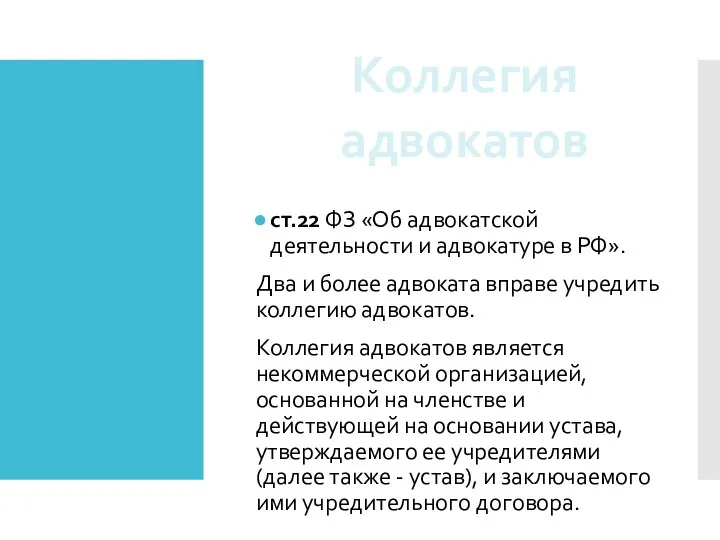 Коллегия адвокатов

ст.22 ФЗ «Об адвокатской деятельности и адвокатуре в РФ».

Два и более адвоката вправе учредить коллегию адвокатов.

Коллегия адвокатов является некоммерческой организацией, основанной на членстве и действующей на основании устава, утверждаемого ее учредителями (далее также - устав), и заключаемого ими учредительного договора.